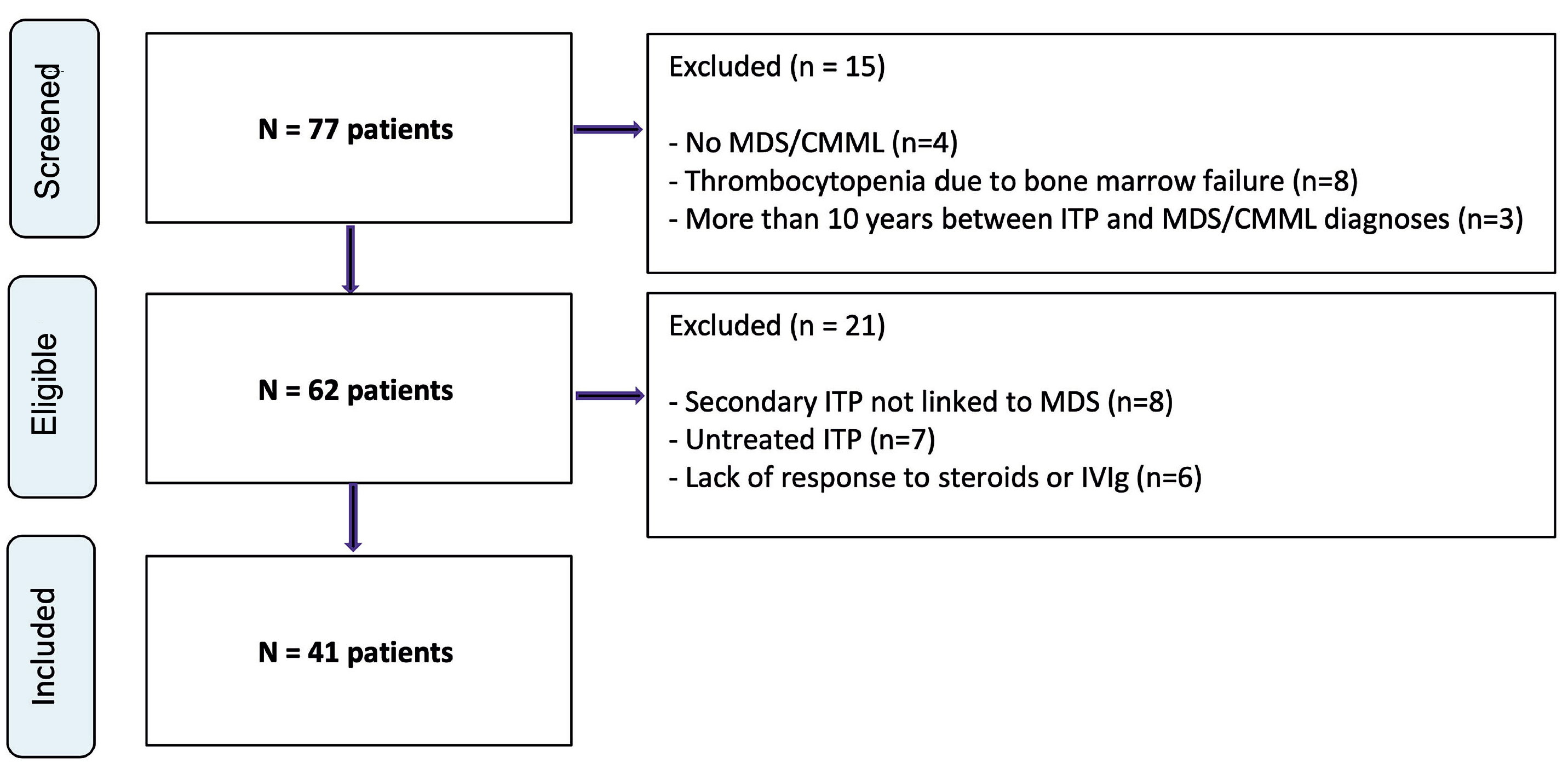 Screened

N = 77 patients

Excluded (n = 15)

- No MDS/CMML (n=4)
- Thrombocytopenia due to bone marrow failure (n=8)
- More than 10 years between ITP and MDS/CMML diagnoses (n=3)

Eligible

N = 62 patients

Excluded (n = 21)

- Secondary ITP not linked to MDS (n=8)
- Untreated ITP (n=7)
- Lack of response to steroids or IVIg (n=6)

Included

N = 41 patients